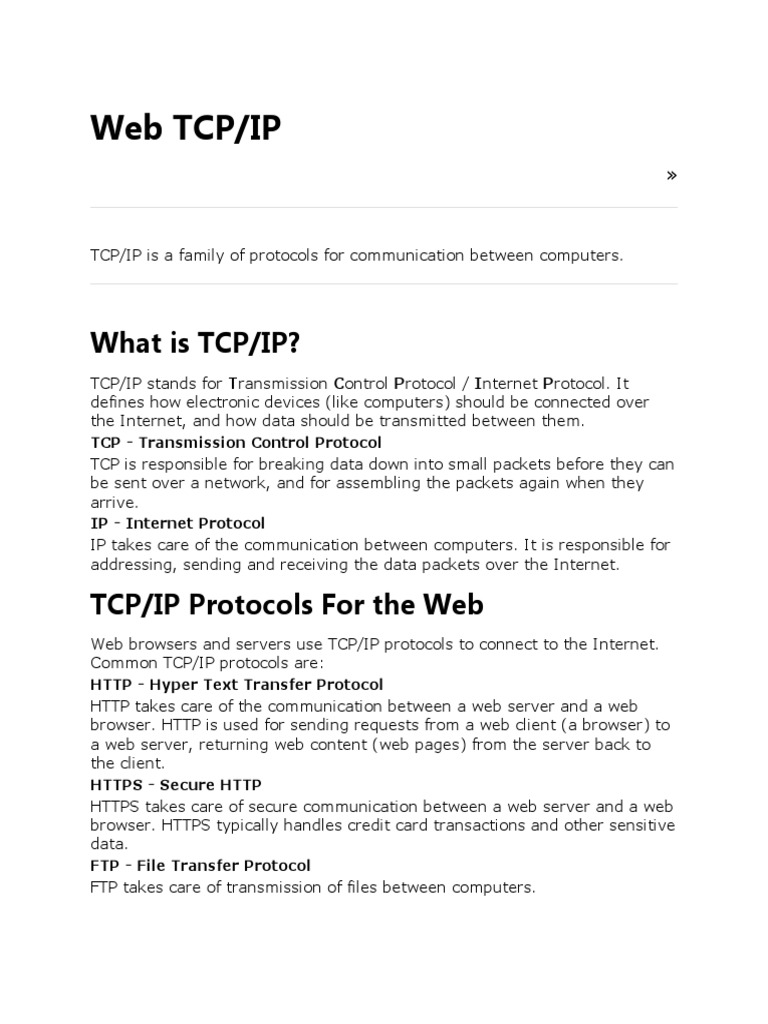 Web TCP/IP

»

TCP/IP is a family of protocols for communication between computers.

What is TCP/IP?

TCP/IP stands for Transmission Control Protocol / Internet Protocol. It defines how electronic devices (like computers) should be connected over the Internet, and how data should be transmitted between them.

TCP - Transmission Control Protocol

TCP is responsible for breaking data down into small packets before they can be sent over a network, and for assembling the packets again when they arrive.

IP - Internet Protocol

IP takes care of the communication between computers. It is responsible for addressing, sending and receiving the data packets over the Internet.

TCP/IP Protocols For the Web

Web browsers and servers use TCP/IP protocols to connect to the Internet. Common TCP/IP protocols are:

HTTP - Hyper Text Transfer Protocol

HTTP takes care of the communication between a web server and a web browser. HTTP is used for sending requests from a web client (a browser) to a web server, returning web content (web pages) from the server back to the client.

HTTPS - Secure HTTP

HTTPS takes care of secure communication between a web server and a web browser. HTTPS typically handles credit card transactions and other sensitive data.

FTP - File Transfer Protocol

FTP takes care of transmission of files between computers.